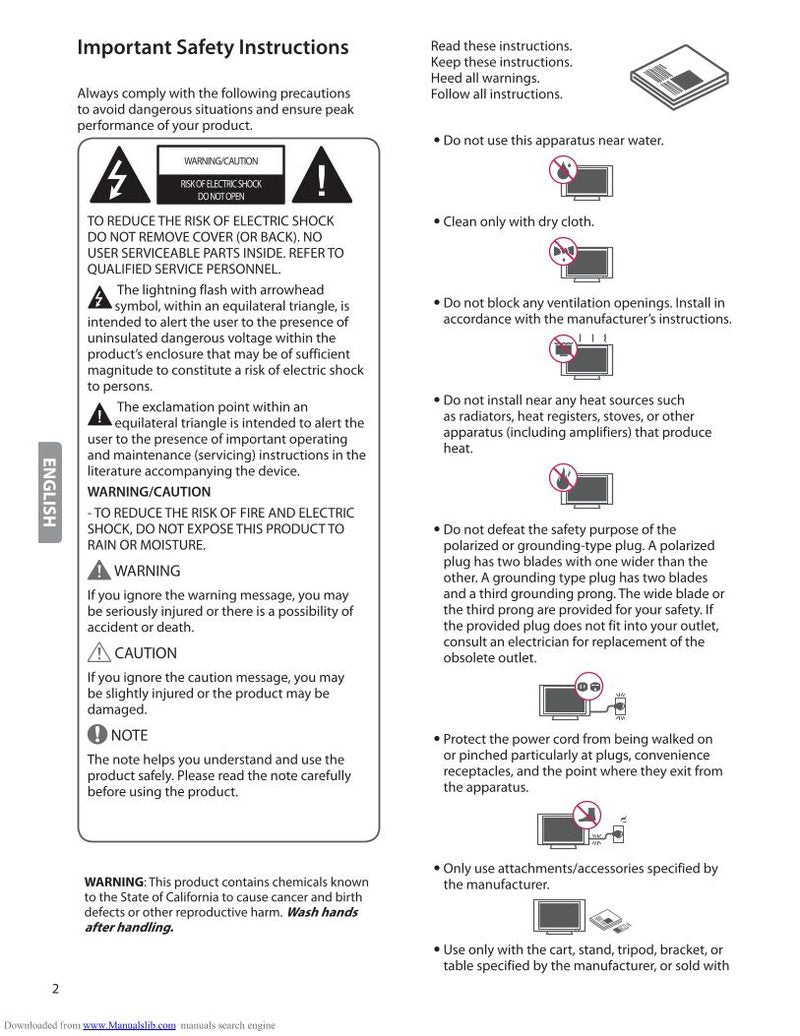 Important Safety Instructions

Always comply with the following precautions to avoid dangerous situations and ensure peak performance of your product.

WARNING/CAUTION

RISK OF ELECTRIC SHOCK DO NOT OPEN

TO REDUCE THE RISK OF ELECTRIC SHOCK DO NOT REMOVE COVER (OR BACK). NO USER SERVICEABLE PARTS INSIDE. REFER TO QUALIFIED SERVICE PERSONNEL.

The lightning flash with arrowhead symbol, within an equilateral triangle, is intended to alert the user to the presence of uninsulated dangerous voltage within the product's enclosure that may be of sufficient magnitude to constitute a risk of electric shock to persons.

The exclamation point within an equilateral triangle is intended to alert the user to the presence of important operating and maintenance (servicing) instructions in the literature accompanying the device.

WARNING/CAUTION

- TO REDUCE THE RISK OF FIRE AND ELECTRIC SHOCK, DO NOT EXPOSE THIS PRODUCT TO RAIN OR MOISTURE.

WARNING

If you ignore the warning message, you may be seriously injured or there is a possibility of accident or death.

CAUTION

If you ignore the caution message, you may be slightly injured or the product may be damaged.

NOTE

The note helps you understand and use the product safely. Please read the note carefully before using the product.

WARNING: This product contains chemicals known to the State of California to cause cancer and birth defects or other reproductive harm. Wash hands after handling.

ENGLISH

2

Read these instructions.
Keep these instructions.
Heed all warnings.
Follow all instructions.

• Do not use this apparatus near water.

• Clean only with dry cloth.

• Do not block any ventilation openings. Install in accordance with the manufacturer's instructions.

• Do not install near any heat sources such as radiators, heat registers, stoves, or other apparatus (including amplifiers) that produce heat.

• Do not defeat the safety purpose of the polarized or grounding-type plug. A polarized plug has two blades with one wider than the other. A grounding type plug has two blades and a third grounding prong. The wide blade or the third prong are provided for your safety. If the provided plug does not fit into your outlet, consult an electrician for replacement of the obsolete outlet.

• Protect the power cord from being walked on or pinched particularly at plugs, convenience receptacles, and the point where they exit from the apparatus.

• Only use attachments/accessories specified by the manufacturer.

• Use only with the cart, stand, tripod, bracket, or table specified by the manufacturer, or sold with

Downloaded from www.Manualslib.com manuals search engine